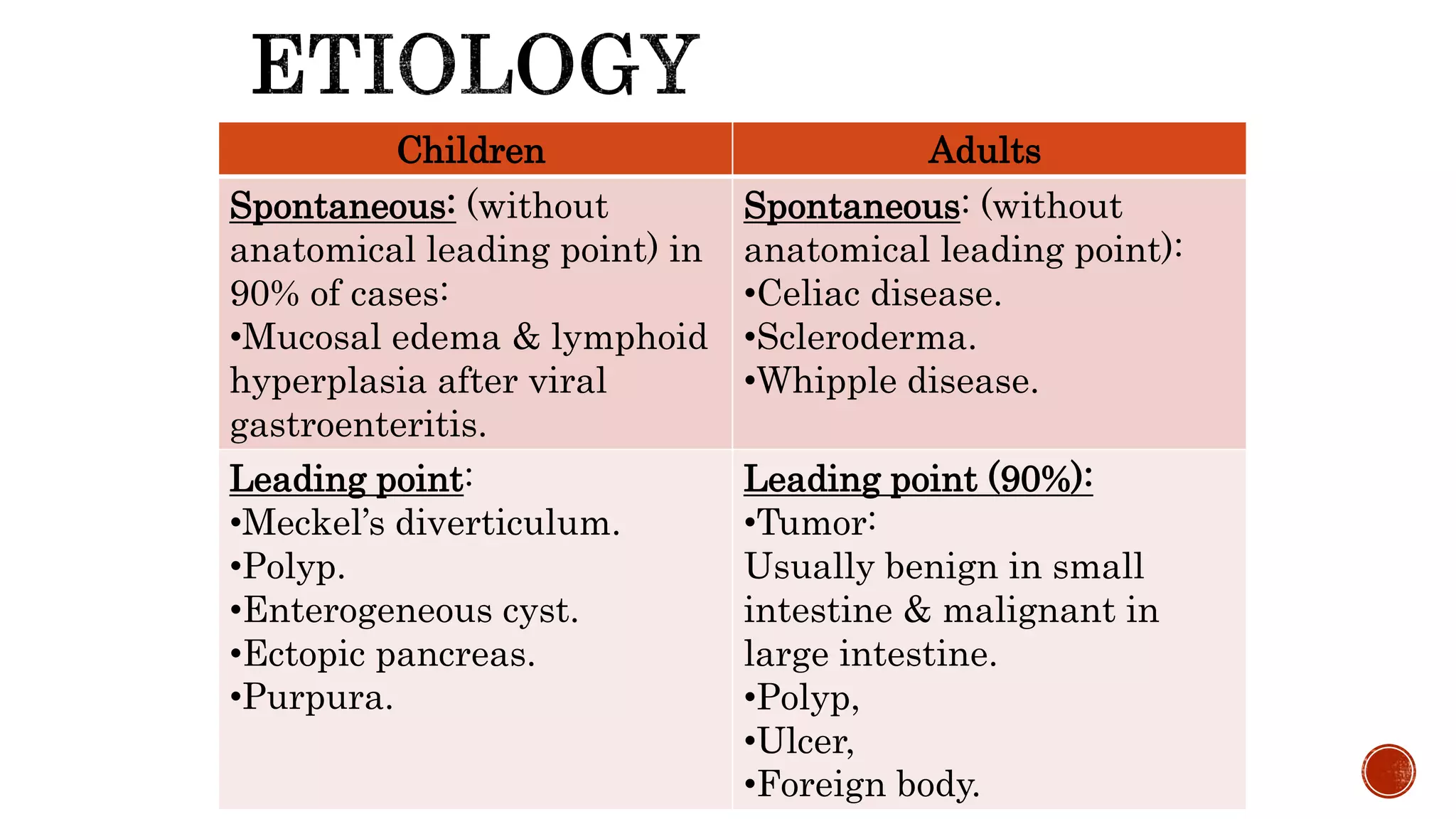 ETIOLOGY

| Children | Adults |
|---|---|
| Spontaneous: (without anatomical leading point) in 90% of cases: •Mucosal edema & lymphoid hyperplasia after viral gastroenteritis. | Spontaneous: (without anatomical leading point): •Celiac disease. •Scleroderma. •Whipple disease. |
| Leading point: •Meckel's diverticulum. •Polyp. •Enterogeneous cyst. •Ectopic pancreas. •Purpura. | Leading point (90%): •Tumor: Usually benign in small intestine & malignant in large intestine. •Polyp, •Ulcer, •Foreign body. |